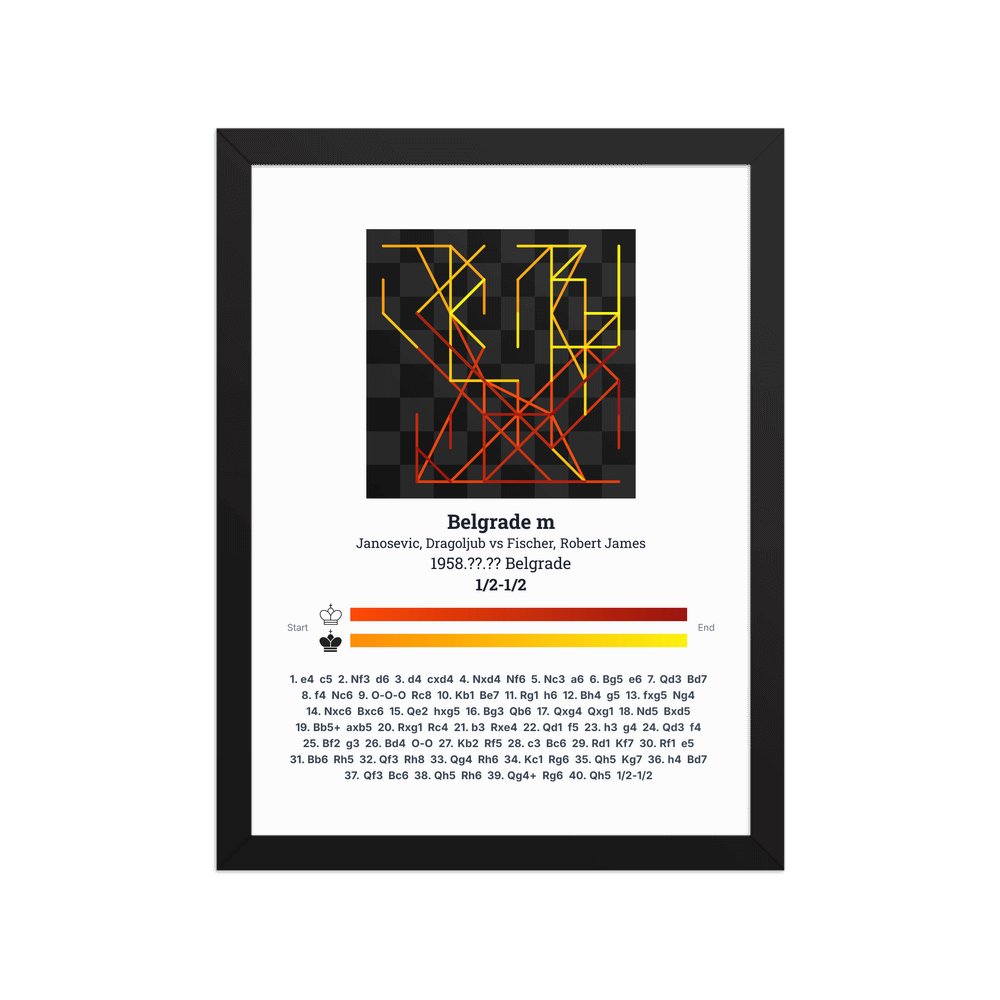 Belgrade m

Janosevic, Dragoljub vs Fischer, Robert James

1958.??.?? Belgrade

1/2-1/2

Start

End

1. e4 c5 2. Nf3 d6 3. d4 cxd4 4. Nxd4 Nf6 5. Nc3 a6 6. Bg5 e6 7. Qd3 Bd7 8. f4 Nc6 9. O-O-O Rc8 10. Kb1 Be7 11. Rg1 h6 12. Bh4 g5 13. fxg5 Ng4 14. Nxc6 Bxc6 15. Qe2 hxg5 16. Bg3 Qb6 17. Qxg4 Qxg1 18. Nd5 Bxd5 19. Bb5+ axb5 20. Rxg1 Rc4 21. b3 Rxe4 22. Qd1 f5 23. h3 g4 24. Qd3 f4 25. Bf2 g3 26. Bd4 O-O 27. Kb2 Rf5 28. c3 Bc6 29. Rd1 Kf7 30. Rf1 e5 31. Bb6 Rh5 32. Qf3 Rh8 33. Qg4 Rh6 34. Kc1 Rg6 35. Qh5 Kg7 36. h4 Bd7 37. Qf3 Bc6 38. Qh5 Rh6 39. Qg4+ Rg6 40. Qh5 1/2-1/2